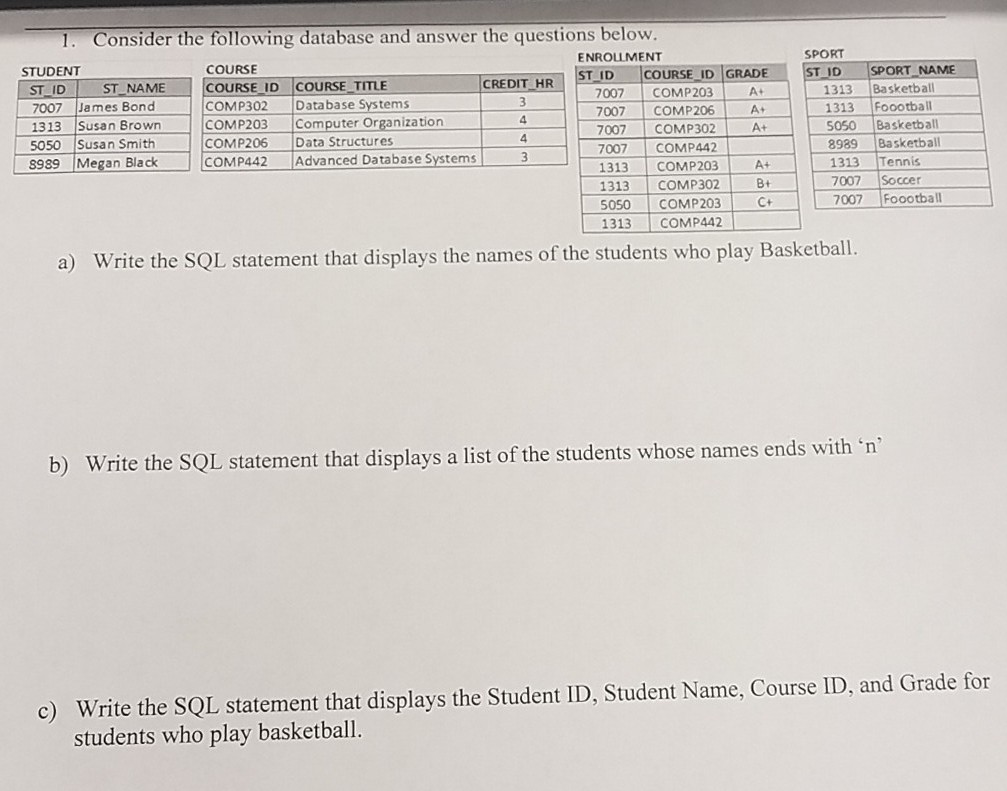 1. Consider the following database and answer the questions below.

STUDENT

| ST_ID | ST_NAME |
|---|---|
| 7007 | James Bond |
| 1313 | Susan Brown |
| 5050 | Susan Smith |
| 8989 | Megan Black |

COURSE

| COURSE_ID | COURSE_TITLE | CREDIT_HR |
|---|---|---|
| COMP302 | Database Systems | 3 |
| COMP203 | Computer Organization | 4 |
| COMP206 | Data Structures | 4 |
| COMP442 | Advanced Database Systems | 3 |

ENROLLMENT

| ST_ID | COURSE_ID | GRADE |
|---|---|---|
| 7007 | COMP203 | A+ |
| 7007 | COMP206 | A+ |
| 7007 | COMP302 | A+ |
| 7007 | COMP442 | |
| 1313 | COMP203 | A+ |
| 1313 | COMP302 | B+ |
| 5050 | COMP203 | C+ |
| 1313 | COMP442 | |

SPORT

| ST_ID | SPORT_NAME |
|---|---|
| 1313 | Basketball |
| 1313 | Foootball |
| 5050 | Basketball |
| 8989 | Basketball |
| 1313 | Tennis |
| 7007 | Soccer |
| 7007 | Foootball |

a) Write the SQL statement that displays the names of the students who play Basketball.

b) Write the SQL statement that displays a list of the students whose names ends with 'n'

c) Write the SQL statement that displays the Student ID, Student Name, Course ID, and Grade for students who play basketball.